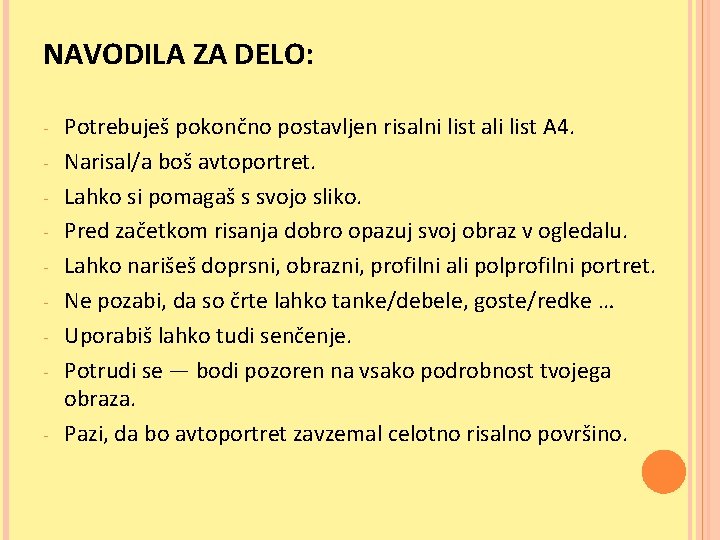 NAVODILA ZA DELO:

- Potrebuješ pokončno postavljen risalni list ali list A4.
- Narisal/a boš avtoportret.
- Lahko si pomagaš s svojo sliko.
- Pred začetkom risanja dobro opazuj svoj obraz v ogledalu.
- Lahko narišeš doprsni, obrazni, profilni ali polprofilni portret.
- Ne pozabi, da so črte lahko tanke/debele, goste/redke …
- Uporabiš lahko tudi senčenje.
- Potrudi se — bodi pozoren na vsako podrobnost tvojega obraza.
- Pazi, da bo avtoportret zavzemal celotno risalno površino.